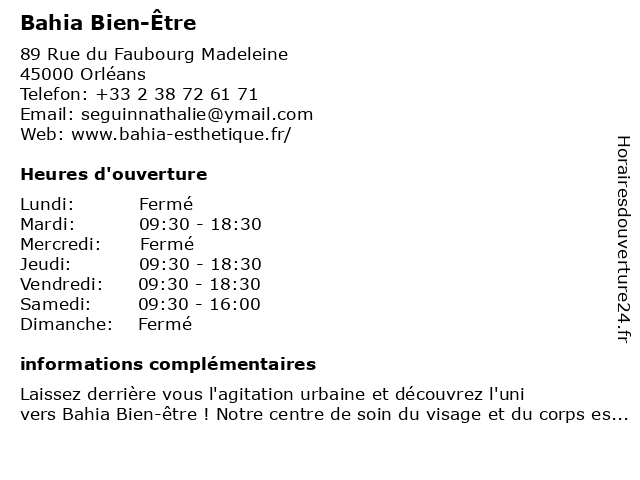 Bahia Bien-Être

89 Rue du Faubourg Madeleine
45000 Orléans
Telefon: +33 2 38 72 61 71
Email: seguinnathalie@ymail.com
Web: www.bahia-esthetique.fr/

Heures d'ouverture

Lundi: Fermé
Mardi: 09:30 - 18:30
Mercredi: Fermé
Jeudi: 09:30 - 18:30
Vendredi: 09:30 - 18:30
Samedi: 09:30 - 16:00
Dimanche: Fermé

informations complémentaires

Laissez derrière vous l'agitation urbaine et découvrez l'uni vers Bahia Bien-être ! Notre centre de soin du visage et du corps es...

Horairesdouverture24.fr